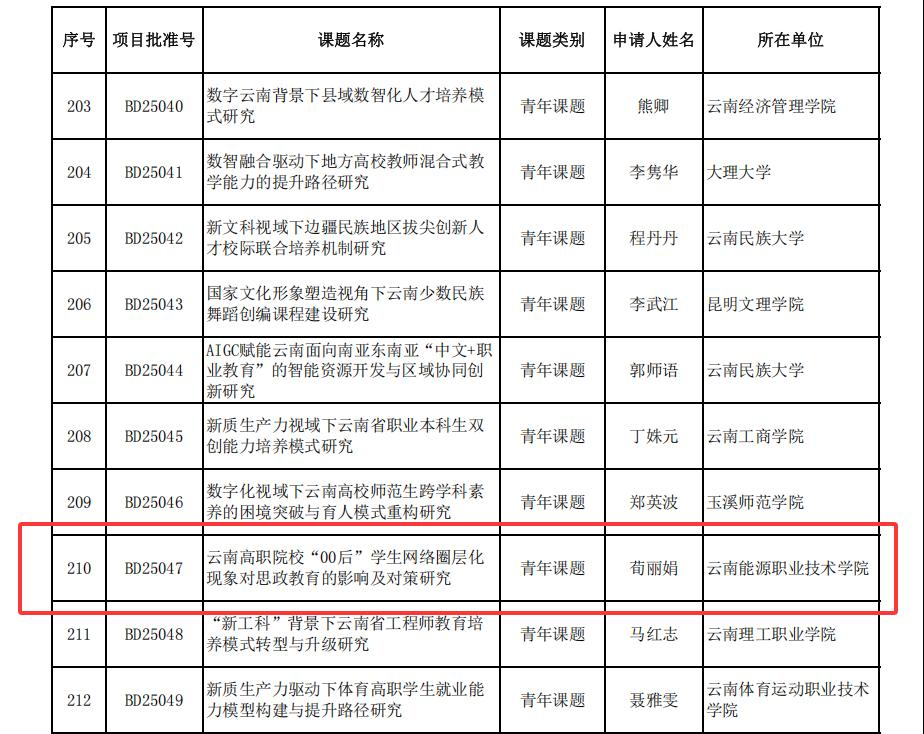 | 序号 | 项目批准号 | 课题名称 | 课题类别 | 申请人姓名 | 所在单位 |
|---|---|---|---|---|---|
| 203 | BD25040 | 数字云南背景下县域数智化人才培养模式研究 | 青年课题 | 熊卿 | 云南经济管理学院 |
| 204 | BD25041 | 数智融合驱动下地方高校教师混合式教学能力的提升路径研究 | 青年课题 | 李隽华 | 大理大学 |
| 205 | BD25042 | 新文科视域下边疆民族地区拔尖创新人才校际联合培养机制研究 | 青年课题 | 程丹丹 | 云南民族大学 |
| 206 | BD25043 | 国家文化形象塑造视角下云南少数民族舞蹈创编课程建设研究 | 青年课题 | 李武江 | 昆明文理学院 |
| 207 | BD25044 | AIGC赋能云南面向南亚东南亚“中文+职业教育”的智能资源开发与区域协同创新研究 | 青年课题 | 郭师语 | 云南民族大学 |
| 208 | BD25045 | 新质生产力视域下云南省职业本科生双创能力培养模式研究 | 青年课题 | 丁姝元 | 云南工商学院 |
| 209 | BD25046 | 数字化视域下云南高校师范生跨学科素养的困境突破与育人模式重构研究 | 青年课题 | 郑英波 | 玉溪师范学院 |
| 210 | BD25047 | 云南高职院校“00后”学生网络圈层化现象对思政教育的影响及对策研究 | 青年课题 | 荀丽娟 | 云南能源职业技术学院 |
| 211 | BD25048 | “新工科”背景下云南省工程师教育培养模式转型与升级研究 | 青年课题 | 马红志 | 云南理工职业学院 |
| 212 | BD25049 | 新质生产力驱动下体育高职学生就业能力模型构建与提升路径研究 | 青年课题 | 聂雅雯 | 云南体育运动职业技术学院 |